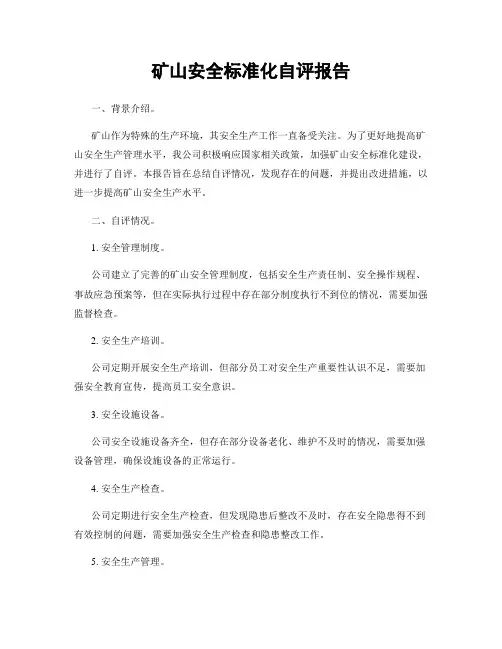 矿山安全标准化自评报告

一、背景介绍。

矿山作为特殊的生产环境，其安全生产工作一直备受关注。为了更好地提高矿山安全生产管理水平，我公司积极响应国家相关政策，加强矿山安全标准化建设，并进行了自评。本报告旨在总结自评情况，发现存在的问题，并提出改进措施，以进一步提高矿山安全生产水平。

二、自评情况。

1. 安全管理制度。

公司建立了完善的矿山安全管理制度，包括安全生产责任制、安全操作规程、事故应急预案等，但在实际执行过程中存在部分制度执行不到位的情况，需要加强监督检查。

2. 安全生产培训。

公司定期开展安全生产培训，但部分员工对安全生产重要性认识不足，需要加强安全教育宣传，提高员工安全意识。

3. 安全设施设备。

公司安全设施设备齐全，但存在部分设备老化、维护不及时的情况，需要加强设备管理，确保设施设备的正常运行。

4. 安全生产检查。

公司定期进行安全生产检查，但发现隐患后整改不及时，存在安全隐患得不到有效控制的问题，需要加强安全生产检查和隐患整改工作。

5. 安全生产管理。